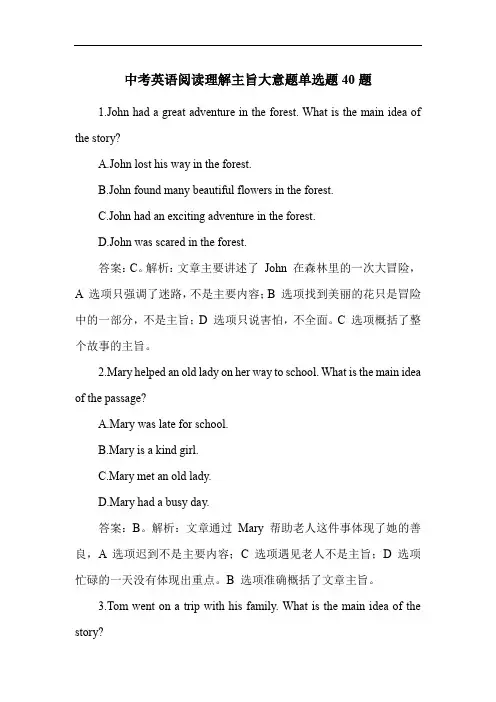 中考英语阅读理解主旨大意题单选题 40 题

1.John had a great adventure in the forest. What is the main idea of the story?

A.John lost his way in the forest.

B.John found many beautiful flowers in the forest.

C.John had an exciting adventure in the forest.

D.John was scared in the forest.

答案：C。解析：文章主要讲述了 John 在森林里的一次大冒险，A 选项只强调了迷路，不是主要内容；B 选项找到美丽的花只是冒险中的一部分，不是主旨；D 选项只说害怕，不全面。C 选项概括了整个故事的主旨。

2.Mary helped an old lady on her way to school. What is the main idea of the passage?

A.Mary was late for school.

B.Mary is a kind girl.

C.Mary met an old lady.

D.Mary had a busy day.

答案：B。解析：文章通过 Mary 帮助老人这件事体现了她的善良，A 选项迟到不是主要内容；C 选项遇见老人不是主旨；D 选项忙碌的一天没有体现出重点。B 选项准确概括了文章主旨。

3.Tom went on a trip with his family. What is the main idea of the story?